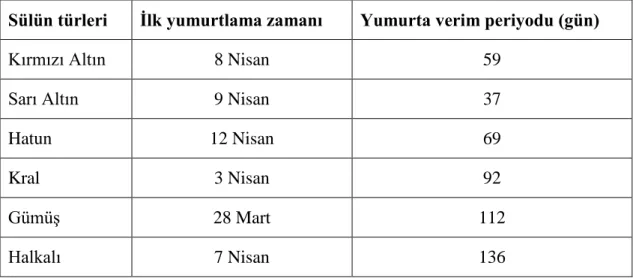 | Sülün türleri | İlk yumurtlama zamanı | Yumurta verim periyodu (gün) |
|---|---|---|
| Kırmızı Altın | 8 Nisan | 59 |
| Sarı Altın | 9 Nisan | 37 |
| Hatun | 12 Nisan | 69 |
| Kral | 3 Nisan | 92 |
| Gümüş | 28 Mart | 112 |
| Halkalı | 7 Nisan | 136 |